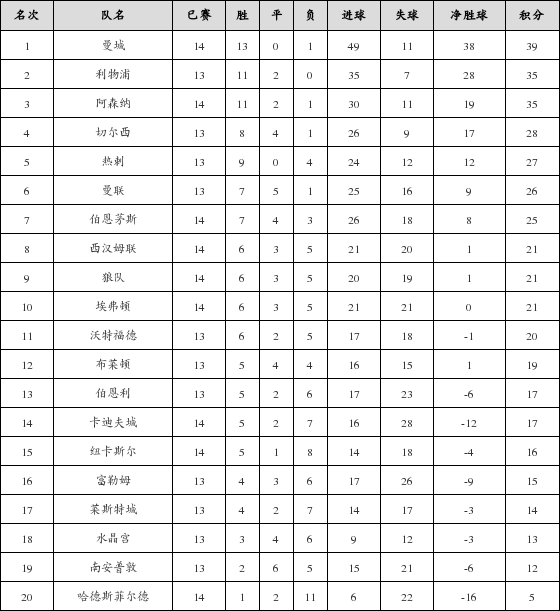 | 名次 | 队名 | 已赛 | 胜 | 平 | 负 | 进球 | 失球 | 净胜球 | 积分 |
|---|---|---|---|---|---|---|---|---|---|
| 1 | 曼城 | 14 | 13 | 0 | 1 | 49 | 11 | 38 | 39 |
| 2 | 利物浦 | 13 | 11 | 2 | 0 | 35 | 7 | 28 | 35 |
| 3 | 阿森纳 | 14 | 11 | 2 | 1 | 30 | 11 | 19 | 35 |
| 4 | 切尔西 | 13 | 8 | 4 | 1 | 26 | 9 | 17 | 28 |
| 5 | 热刺 | 13 | 9 | 0 | 4 | 24 | 12 | 12 | 27 |
| 6 | 曼联 | 13 | 7 | 5 | 1 | 25 | 16 | 9 | 26 |
| 7 | 伯恩茅斯 | 14 | 7 | 4 | 3 | 26 | 18 | 8 | 25 |
| 8 | 西汉姆联 | 14 | 6 | 3 | 5 | 21 | 20 | 1 | 21 |
| 9 | 狼队 | 14 | 6 | 3 | 5 | 20 | 19 | 1 | 21 |
| 10 | 埃弗顿 | 14 | 6 | 3 | 5 | 21 | 21 | 0 | 21 |
| 11 | 沃特福德 | 13 | 6 | 2 | 5 | 17 | 18 | -1 | 20 |
| 12 | 布莱顿 | 13 | 5 | 4 | 4 | 16 | 15 | 1 | 19 |
| 13 | 伯恩利 | 13 | 5 | 2 | 6 | 17 | 23 | -6 | 17 |
| 14 | 卡迪夫城 | 14 | 5 | 2 | 7 | 16 | 28 | -12 | 17 |
| 15 | 纽卡斯尔 | 14 | 5 | 1 | 8 | 14 | 18 | -4 | 16 |
| 16 | 富勒姆 | 13 | 4 | 3 | 6 | 17 | 26 | -9 | 15 |
| 17 | 莱斯特城 | 13 | 4 | 2 | 7 | 14 | 17 | -3 | 14 |
| 18 | 水晶宫 | 13 | 3 | 4 | 6 | 9 | 12 | -3 | 13 |
| 19 | 南安普敦 | 13 | 2 | 6 | 5 | 15 | 21 | -6 | 12 |
| 20 | 哈德斯菲尔德 | 14 | 1 | 2 | 11 | 6 | 22 | -16 | 5 |